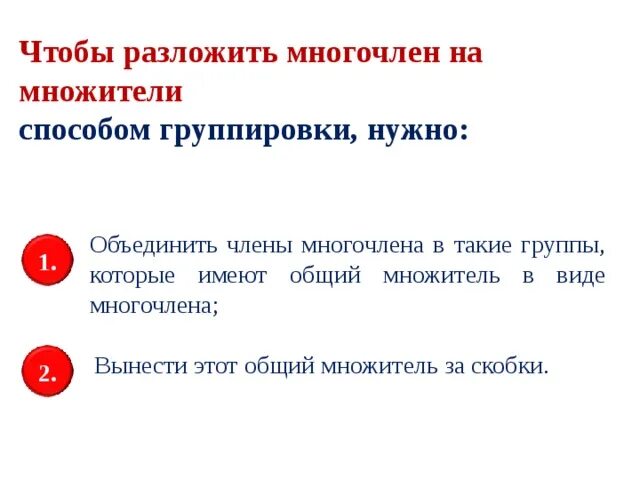 Чтобы разложить многочлен на множители
способом группировки, нужно:

1. Объединить члены многочлена в такие группы, которые имеют общий множитель в виде многочлена;

2. Вынести этот общий множитель за скобки.